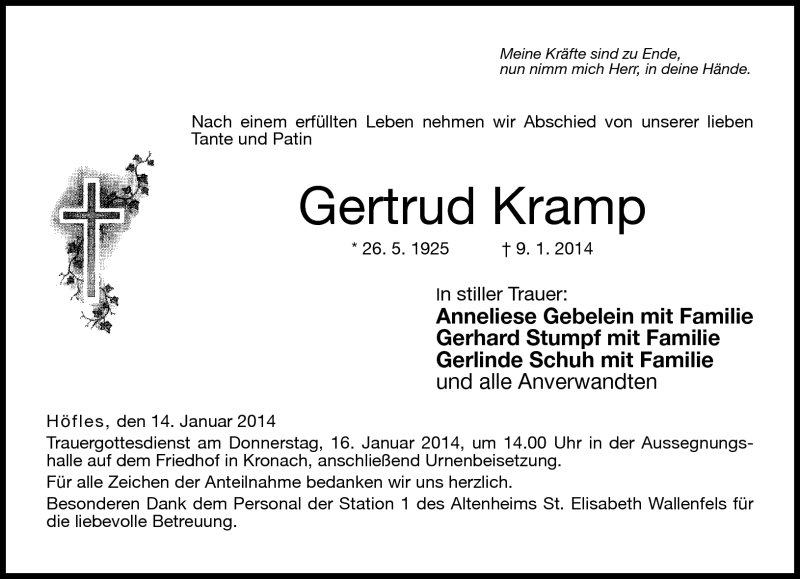 Meine Kräfte sind zu Ende,
nun nimm mich Herr, in deine Hände.

Nach einem erfüllten Leben nehmen wir Abschied von unserer lieben Tante und Patin

Gertrud Kramp

* 26. 5. 1925 † 9. 1. 2014

In stiller Trauer:
Anneliese Gebelein mit Familie
Gerhard Stumpf mit Familie
Gerlinde Schuh mit Familie
und alle Anverwandten

Höfles, den 14. Januar 2014

Trauergottesdienst am Donnerstag, 16. Januar 2014, um 14.00 Uhr in der Aussegnungshalle auf dem Friedhof in Kronach, anschließend Urnenbeisetzung.

Für alle Zeichen der Anteilnahme bedanken wir uns herzlich.

Besonderen Dank dem Personal der Station 1 des Altenheims St. Elisabeth Wallenfels für die liebevolle Betreuung.